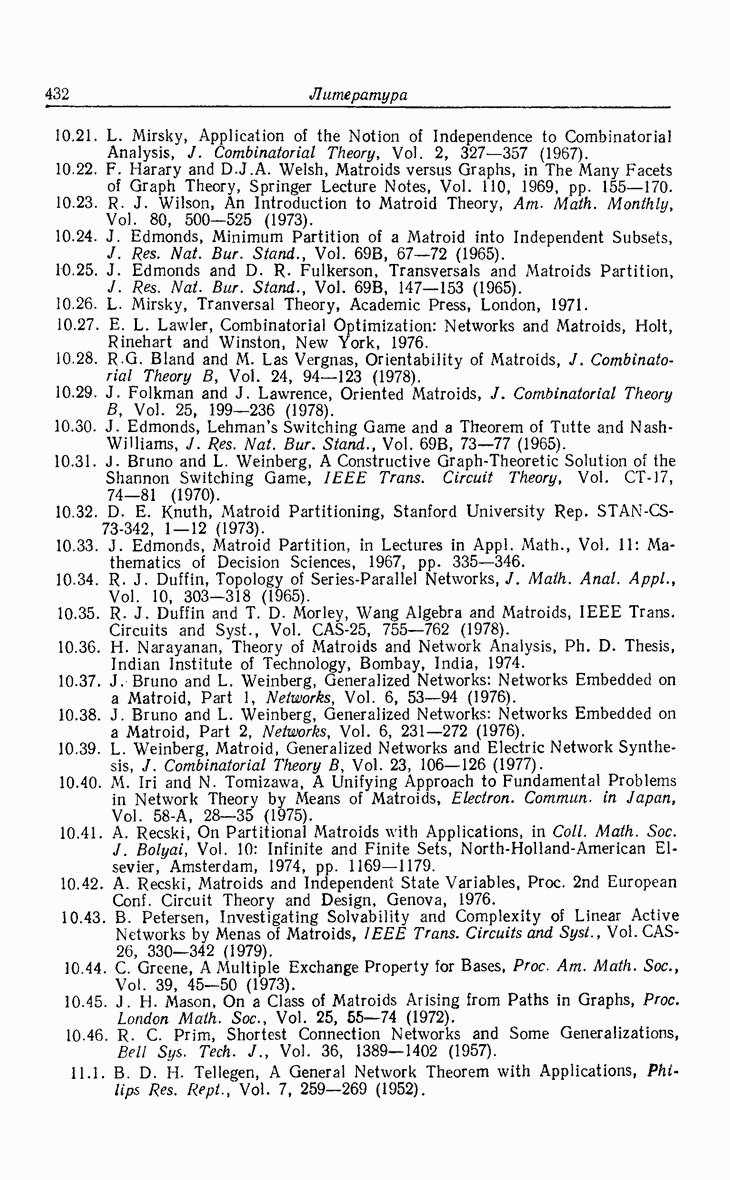 432 Литература

10.21. L. Mirsky, Application of the Notion of Independence to Combinatorial Analysis, J. Combinatorial Theory, Vol. 2, 327—357 (1967).
10.22. F. Harary and D.J.A. Welsh, Matroids versus Graphs, in The Many Facets of Graph Theory, Springer Lecture Notes, Vol. 110, 1969, pp. 155—170.
10.23. R. J. Wilson, An Introduction to Matroid Theory, Am. Math. Monthly, Vol. 80, 500—525 (1973).
10.24. J. Edmonds, Minimum Partition of a Matroid into Independent Subsets, J. Res. Nat. Bur. Stand., Vol. 69B, 67—72 (1965).
10.25. J. Edmonds and D. R. Fulkerson, Transversals and Matroids Partition, J. Res. Nat. Bur. Stand., Vol. 69B, 147—153 (1965).
10.26. L. Mirsky, Tranversal Theory, Academic Press, London, 1971.
10.27. E. L. Lawler, Combinatorial Optimization: Networks and Matroids, Holt, Rinehart and Winston, New York, 1976.
10.28. R.G. Bland and M. Las Vergnas, Orientability of Matroids, J. Combinatorial Theory B, Vol. 24, 94—123 (1978).
10.29. J. Folkman and J. Lawrence, Oriented Matroids, J. Combinatorial Theory B, Vol. 25, 199—236 (1978).
10.30. J. Edmonds, Lehman's Switching Game and a Theorem of Tutte and Nash-Williams, J. Res. Nat. Bur. Stand., Vol. 69B, 73—77 (1965).
10.31. J. Bruno and L. Weinberg, A Constructive Graph-Theoretic Solution of the Shannon Switching Game, IEEE Trans. Circuit Theory, Vol. CT-17, 74—81 (1970).
10.32. D. E. Knuth, Matroid Partitioning, Stanford University Rep. STAN-CS-73-342, 1—12 (1973).
10.33. J. Edmonds, Matroid Partition, in Lectures in Appl. Math., Vol. 11: Mathematics of Decision Sciences, 1967, pp. 335—346.
10.34. R. J. Duffin, Topology of Series-Parallel Networks, J. Math. Anal. Appl., Vol. 10, 303—318 (1965).
10.35. R. J. Duffin and T. D. Morley, Wang Algebra and Matroids, IEEE Trans. Circuits and Syst., Vol. CAS-25, 755—762 (1978).
10.36. H. Narayanan, Theory of Matroids and Network Analysis, Ph. D. Thesis, Indian Institute of Technology, Bombay, India, 1974.
10.37. J. Bruno and L. Weinberg, Generalized Networks: Networks Embedded on a Matroid, Part 1, Networks, Vol. 6, 53—94 (1976).
10.38. J. Bruno and L. Weinberg, Generalized Networks: Networks Embedded on a Matroid, Part 2, Networks, Vol. 6, 231—272 (1976).
10.39. L. Weinberg, Matroid, Generalized Networks and Electric Network Synthesis, J. Combinatorial Theory B, Vol. 23, 106—126 (1977).
10.40. M. Iri and N. Tomizawa, A Unifying Approach to Fundamental Problems in Network Theory by Means of Matroids, Electron. Commun. in Japan, Vol. 58-A, 28—35 (1975).
10.41. A. Recski, On Partitional Matroids with Applications, in Coll. Math. Soc. J. Bolyai, Vol. 10: Infinite and Finite Sets, North-Holland-American Elsevier, Amsterdam, 1974, pp. 1169—1179.
10.42. A. Recski, Matroids and Independent State Variables, Proc. 2nd European Conf. Circuit Theory and Design, Genova, 1976.
10.43. B. Petersen, Investigating Solvability and Complexity of Linear Active Networks by Menas of Matroids, IEEE Trans. Circuits and Syst., Vol. CAS-26, 330—342 (1979).
10.44. C. Greene, A Multiple Exchange Property for Bases, Proc. Am. Math. Soc., Vol. 39, 45—50 (1973).
10.45. J. H. Mason, On a Class of Matroids Arising from Paths in Graphs, Proc. London Math. Soc., Vol. 25, 55—74 (1972).
10.46. R. C. Prim, Shortest Connection Networks and Some Generalizations, Bell Sys. Tech. J., Vol. 36, 1389—1402 (1957).
11.1. B. D. H. Tellegen, A General Network Theorem with Applications, Philips Res. Rept., Vol. 7, 259—269 (1952).